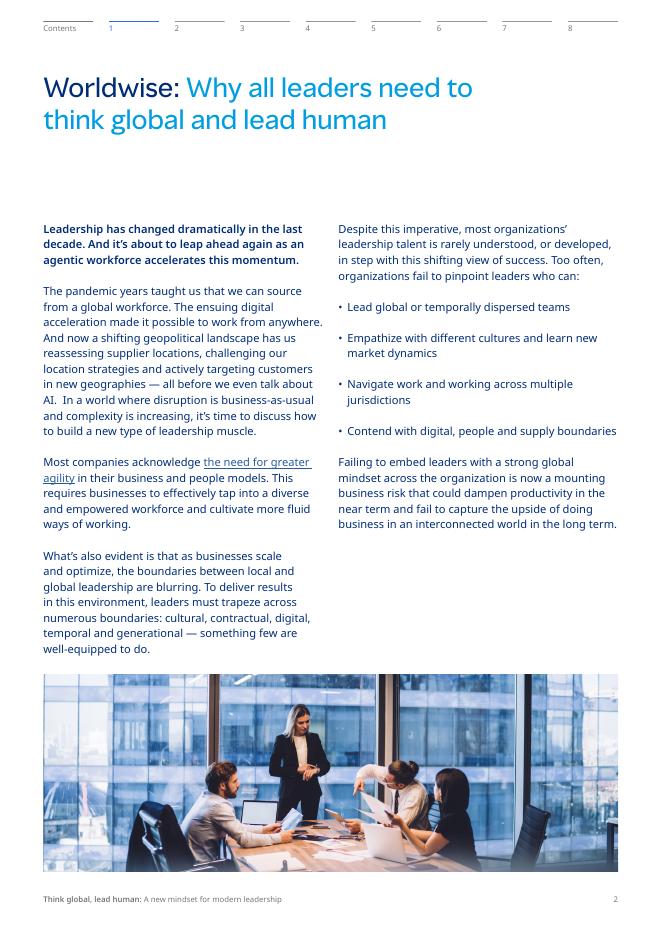 Contents 1 2 3 4 5 6 7 8

Worldwise: Why all leaders need to think global and lead human

Leadership has changed dramatically in the last decade. And it's about to leap ahead again as an agentic workforce accelerates this momentum.

The pandemic years taught us that we can source from a global workforce. The ensuing digital acceleration made it possible to work from anywhere. And now a shifting geopolitical landscape has us reassessing supplier locations, challenging our location strategies and actively targeting customers in new geographies — all before we even talk about AI. In a world where disruption is business-as-usual and complexity is increasing, it's time to discuss how to build a new type of leadership muscle.

Most companies acknowledge the need for greater agility in their business and people models. This requires businesses to effectively tap into a diverse and empowered workforce and cultivate more fluid ways of working.

What's also evident is that as businesses scale and optimize, the boundaries between local and global leadership are blurring. To deliver results in this environment, leaders must trapeze across numerous boundaries: cultural, contractual, digital, temporal and generational — something few are well-equipped to do.

Despite this imperative, most organizations' leadership talent is rarely understood, or developed, in step with this shifting view of success. Too often, organizations fail to pinpoint leaders who can:

• Lead global or temporally dispersed teams

• Empathize with different cultures and learn new market dynamics

• Navigate work and working across multiple jurisdictions

• Contend with digital, people and supply boundaries

Failing to embed leaders with a strong global mindset across the organization is now a mounting business risk that could dampen productivity in the near term and fail to capture the upside of doing business in an interconnected world in the long term.

Think global, lead human: A new mindset for modern leadership 2